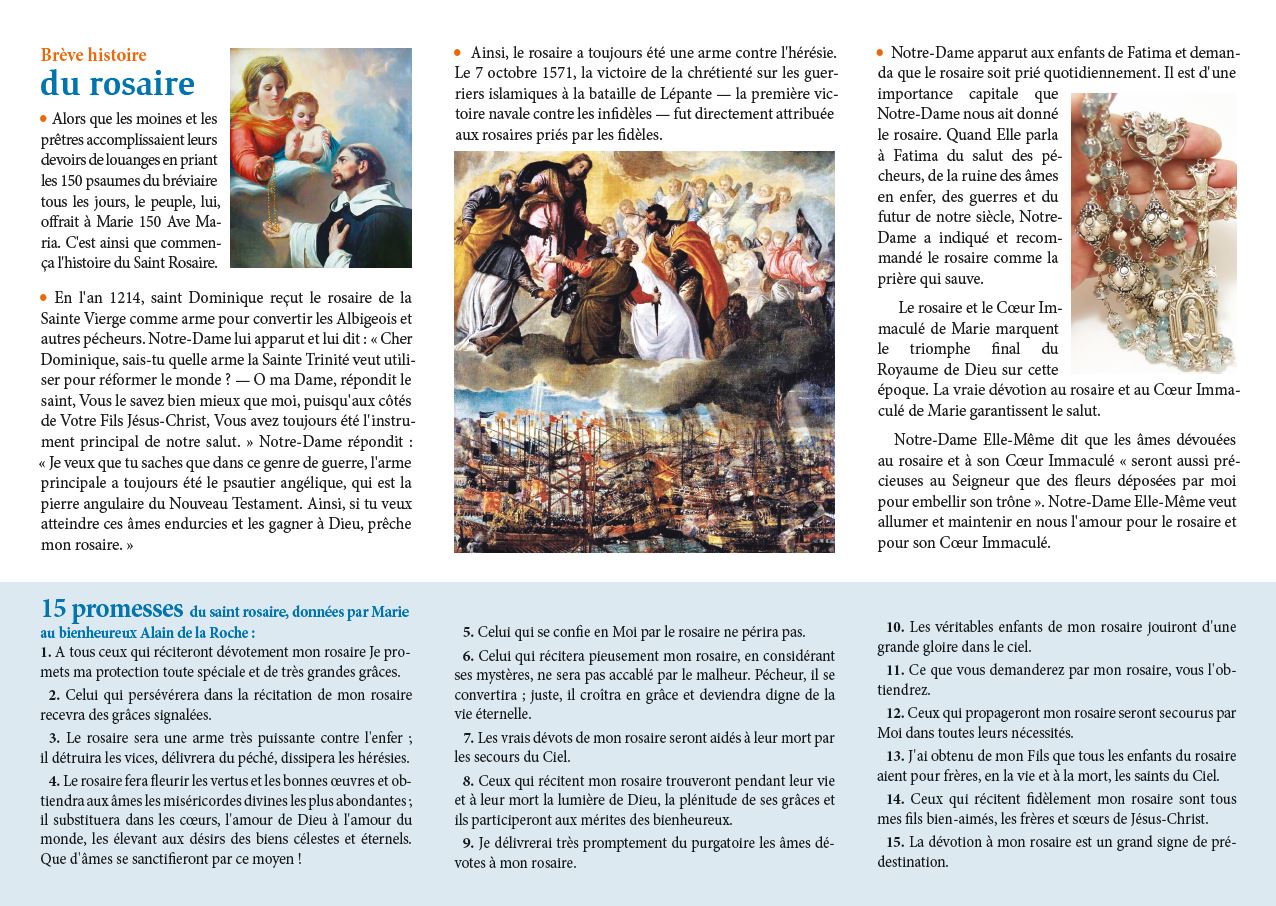 Brève histoire
du rosaire

• Alors que les moines et les prêtres accomplissaient leurs devoirs de louanges en priant les 150 psaumes du bréviaire tous les jours, le peuple, lui, offrait à Marie 150 Ave Maria. C'est ainsi que commença l'histoire du Saint Rosaire.

• En l'an 1214, saint Dominique reçut le rosaire de la Sainte Vierge comme arme pour convertir les Albigeois et autres pécheurs. Notre-Dame lui apparut et lui dit : « Cher Dominique, sais-tu quelle arme la Sainte Trinité veut utiliser pour réformer le monde ? — O ma Dame, répondit le saint, Vous le savez bien mieux que moi, puisqu'aux côtés de Votre Fils Jésus-Christ, Vous avez toujours été l'instrument principal de notre salut. » Notre-Dame répondit : « Je veux que tu saches que dans ce genre de guerre, l'arme principale a toujours été le psautier angélique, qui est la pierre angulaire du Nouveau Testament. Ainsi, si tu veux atteindre ces âmes endurcies et les gagner à Dieu, prêche mon rosaire. »

• Ainsi, le rosaire a toujours été une arme contre l'hérésie. Le 7 octobre 1571, la victoire de la chrétienté sur les guerriers islamiques à la bataille de Lépante — la première victoire navale contre les infidèles — fut directement attribuée aux rosaires priés par les fidèles.

• Notre-Dame apparut aux enfants de Fatima et demanda que le rosaire soit prié quotidiennement. Il est d'une importance capitale que Notre-Dame nous ait donné le rosaire. Quand Elle parla à Fatima du salut des pécheurs, de la ruine des âmes en enfer, des guerres et du futur de notre siècle, Notre-Dame a indiqué et recommandé le rosaire comme la prière qui sauve.

Le rosaire et le Cœur Immaculé de Marie marquent le triomphe final du Royaume de Dieu sur cette époque. La vraie dévotion au rosaire et au Cœur Immaculé de Marie garantissent le salut.

Notre-Dame Elle-Même dit que les âmes dévouées au rosaire et à son Cœur Immaculé « seront aussi précieuses au Seigneur que des fleurs déposées par moi pour embellir son trône ». Notre-Dame Elle-Même veut allumer et maintenir en nous l'amour pour le rosaire et pour son Cœur Immaculé.

15 promesses du saint rosaire, données par Marie au bienheureux Alain de la Roche :
1. A tous ceux qui réciteront dévotement mon rosaire Je promets ma protection toute spéciale et de très grandes grâces.
2. Celui qui persévérera dans la récitation de mon rosaire recevra des grâces signalées.
3. Le rosaire sera une arme très puissante contre l'enfer ; il détruira les vices, délivrera du péché, dissipera les hérésies.
4. Le rosaire fera fleurir les vertus et les bonnes œuvres et obtiendra aux âmes les miséricordes divines les plus abondantes ; il substituera dans les cœurs, l'amour de Dieu à l'amour du monde, les élevant aux désirs des biens célestes et éternels. Que d'âmes se sanctifieront par ce moyen !
5. Celui qui se confie en Moi par le rosaire ne périra pas.
6. Celui qui récitera pieusement mon rosaire, en considérant ses mystères, ne sera pas accablé par le malheur. Pécheur, il se convertira ; juste, il croîtra en grâce et deviendra digne de la vie éternelle.
7. Les vrais dévots de mon rosaire seront aidés à leur mort par les secours du Ciel.
8. Ceux qui récitent mon rosaire trouveront pendant leur vie et à leur mort la lumière de Dieu, la plénitude de ses grâces et ils participeront aux mérites des bienheureux.
9. Je délivrerai très promptement du purgatoire les âmes dévotes à mon rosaire.
10. Les véritables enfants de mon rosaire jouiront d'une grande gloire dans le ciel.
11. Ce que vous demanderez par mon rosaire, vous l'obtiendrez.
12. Ceux qui propageront mon rosaire seront secourus par Moi dans toutes leurs nécessités.
13. J'ai obtenu de mon Fils que tous les enfants du rosaire aient pour frères, en la vie et à la mort, les saints du Ciel.
14. Ceux qui récitent fidèlement mon rosaire sont tous mes fils bien-aimés, les frères et sœurs de Jésus-Christ.
15. La dévotion à mon rosaire est un grand signe de prédestination.